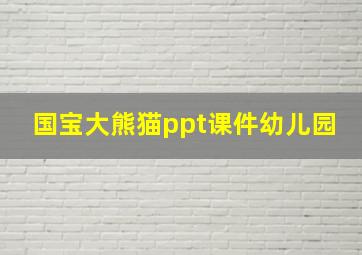 国宝大熊猫ppt课件幼儿园